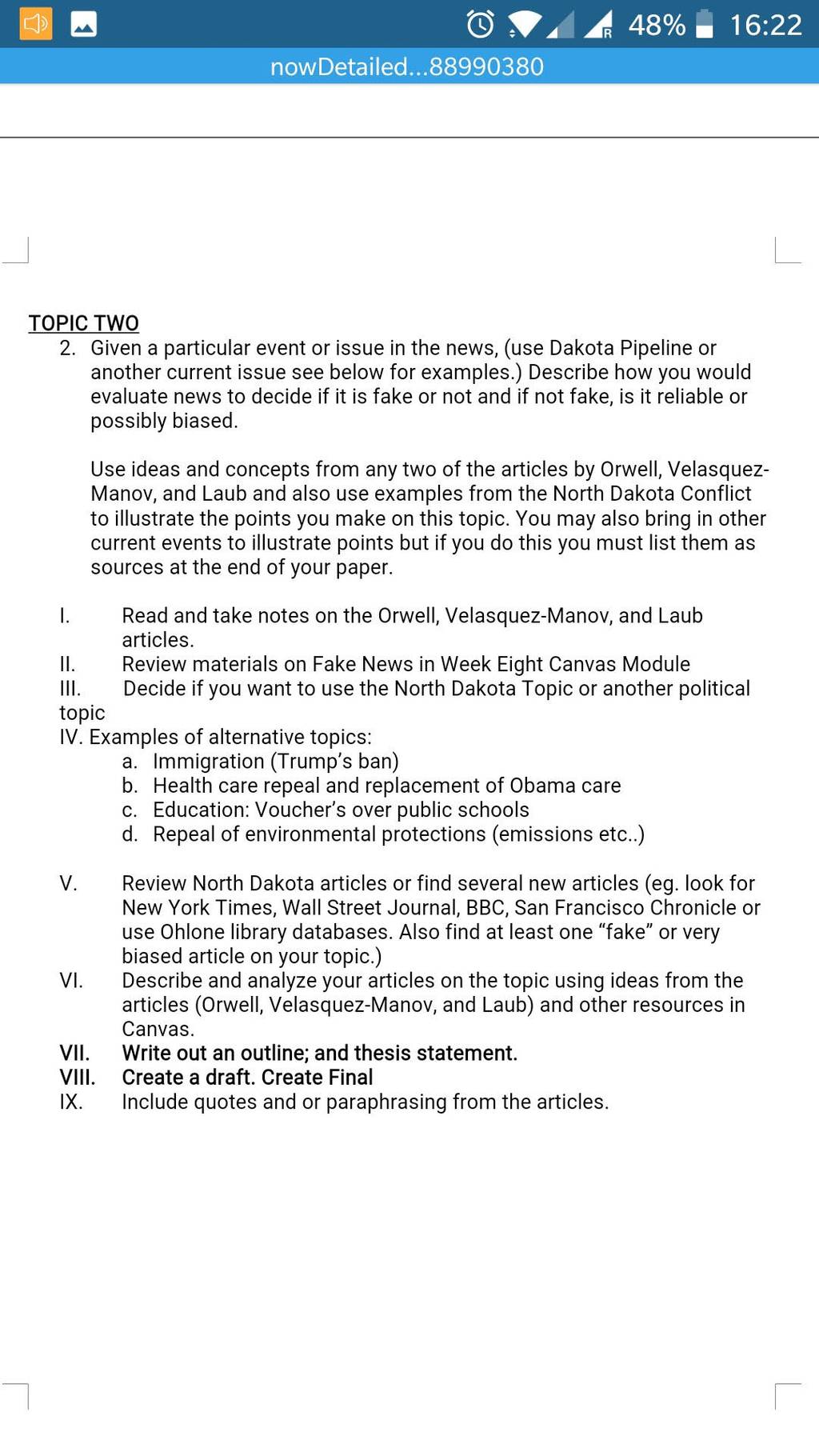 48% 16:22

nowDetailed...88990380

TOPIC TWO

2. Given a particular event or issue in the news, (use Dakota Pipeline or another current issue see below for examples.) Describe how you would evaluate news to decide if it is fake or not and if not fake, is it reliable or possibly biased.

Use ideas and concepts from any two of the articles by Orwell, Velasquez-Manov, and Laub and also use examples from the North Dakota Conflict to illustrate the points you make on this topic. You may also bring in other current events to illustrate points but if you do this you must list them as sources at the end of your paper.

I. Read and take notes on the Orwell, Velasquez-Manov, and Laub articles.
II. Review materials on Fake News in Week Eight Canvas Module
III. Decide if you want to use the North Dakota Topic or another political topic
IV. Examples of alternative topics:
a. Immigration (Trump's ban)
b. Health care repeal and replacement of Obama care
c. Education: Voucher's over public schools
d. Repeal of environmental protections (emissions etc..)

V. Review North Dakota articles or find several new articles (eg. look for New York Times, Wall Street Journal, BBC, San Francisco Chronicle or use Ohlone library databases. Also find at least one "fake" or very biased article on your topic.)
VI. Describe and analyze your articles on the topic using ideas from the articles (Orwell, Velasquez-Manov, and Laub) and other resources in Canvas.
VII. Write out an outline; and thesis statement.
VIII. Create a draft. Create Final
IX. Include quotes and or paraphrasing from the articles.